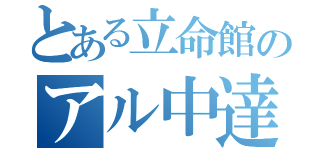 とある立命館の
アル中達